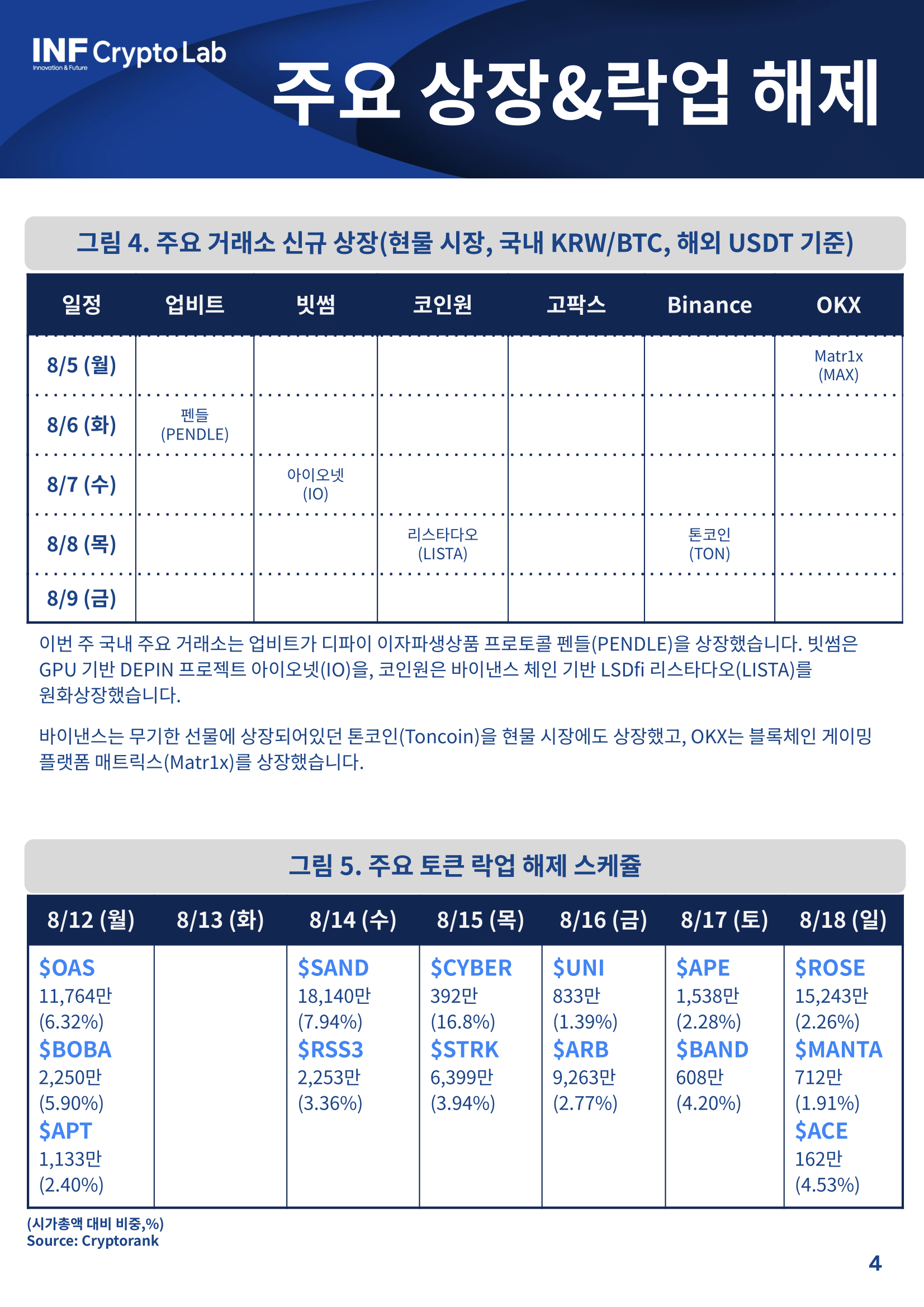 INF Crypto Lab
Innovation & Future

주요 상장&락업 해제

그림 4. 주요 거래소 신규 상장(현물 시장, 국내 KRW/BTC, 해외 USDT 기준)

| 일정 | 업비트 | 빗썸 | 코인원 | 고팍스 | Binance | OKX |
|---|---|---|---|---|---|---|
| 8/5 (월) | | | | | | Matr1x (MAX) |
| 8/6 (화) | 펜들 (PENDLE) | | | | | |
| 8/7 (수) | | 아이오넷 (IO) | | | | |
| 8/8 (목) | | | 리스타다오 (LISTA) | | 톤코인 (TON) | |
| 8/9 (금) | | | | | | |

이번 주 국내 주요 거래소는 업비트가 디파이 이자파생상품 프로토콜 펜들(PENDLE)을 상장했습니다. 빗썸은 GPU 기반 DEPIN 프로젝트 아이오넷(IO)을, 코인원은 바이낸스 체인 기반 LSDfi 리스타다오(LISTA)를 원화상장했습니다.

바이낸스는 무기한 선물에 상장되어있던 톤코인(Toncoin)을 현물 시장에도 상장했고, OKX는 블록체인 게이밍 플랫폼 매트릭스(Matr1x)를 상장했습니다.

그림 5. 주요 토큰 락업 해제 스케쥴

| 8/12 (월) | 8/13 (화) | 8/14 (수) | 8/15 (목) | 8/16 (금) | 8/17 (토) | 8/18 (일) |
|---|---|---|---|---|---|---|
| \$OAS 11,764만 (6.32%) \$BOBA 2,250만 (5.90%) \$APT 1,133만 (2.40%) | | \$SAND 18,140만 (7.94%) \$RSS3 2,253만 (3.36%) | \$CYBER 392만 (16.8%) \$STRK 6,399만 (3.94%) | \$UNI 833만 (1.39%) \$ARB 9,263만 (2.77%) | \$APE 1,538만 (2.28%) \$BAND 608만 (4.20%) | \$ROSE 15,243만 (2.26%) \$MANTA 712만 (1.91%) \$ACE 162만 (4.53%) |

(시가총액 대비 비중,%)
Source: Cryptorank

4